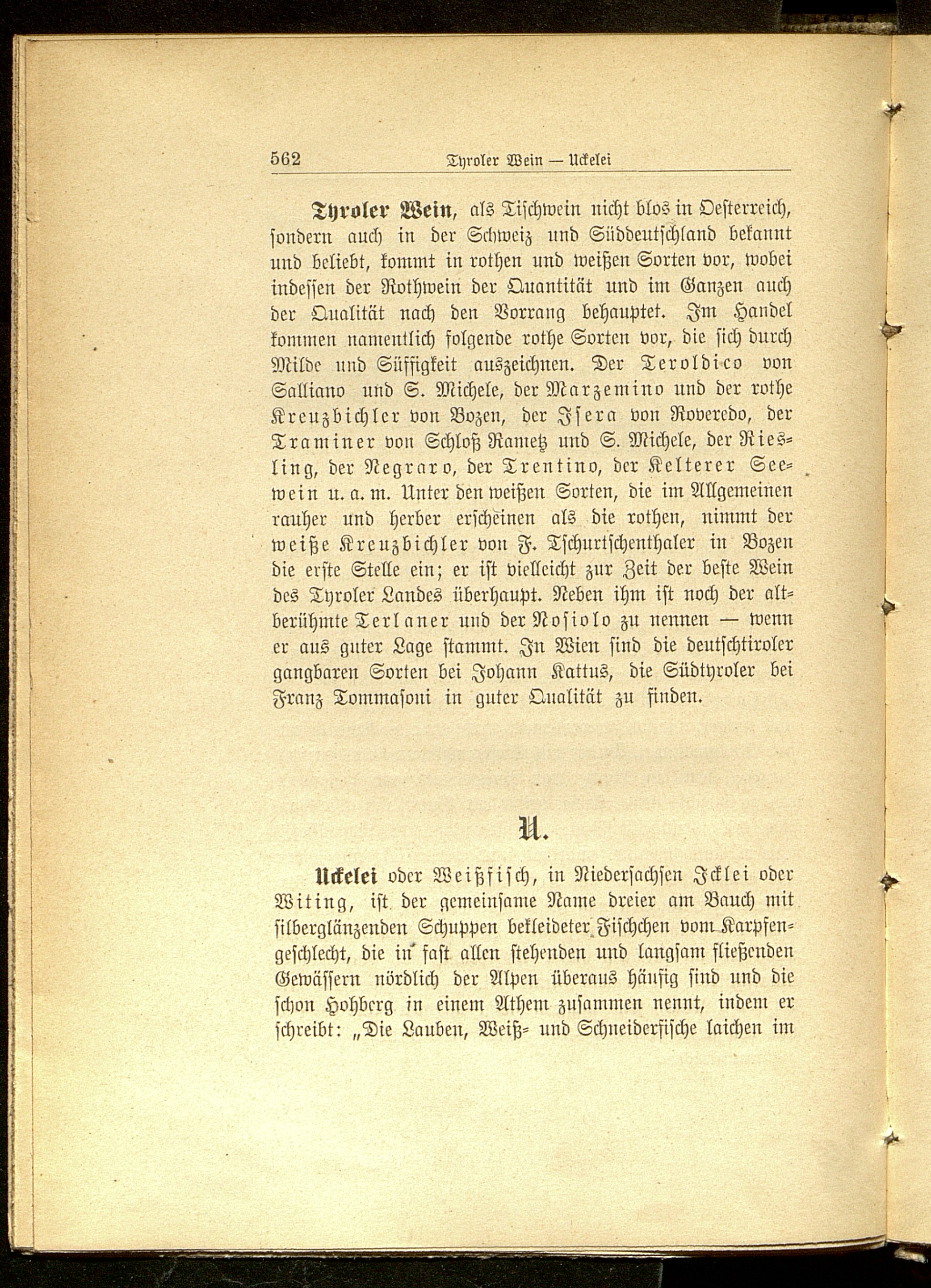 562 Tyroler Wein — Uckelei

Tyroler Wein, als Tischwein nicht blos in Oesterreich, sondern auch in der Schweiz und Süddeutschland bekannt und beliebt, kommt in rothen und weißen Sorten vor, wobei indessen der Rothwein der Quantität und im Ganzen auch der Qualität nach den Vorrang behauptet. Im Handel kommen namentlich folgende rothe Sorten vor, die sich durch Milde und Süffigkeit auszeichnen. Der Teroldico von Salliano und S. Michele, der Marzemino und der rothe Kreuzbichler von Bozen, der Isera von Roveredo, der Traminer von Schloß Rametz und S. Michele, der Riesling, der Negraro, der Trentino, der Kelterer Seewein u. a. m. Unter den weißen Sorten, die im Allgemeinen rauher und herber erscheinen als die rothen, nimmt der weiße Kreuzbichler von F. Tschurtschenthaler in Bozen die erste Stelle ein; er ist vielleicht zur Zeit der beste Wein des Tyroler Landes überhaupt. Neben ihm ist noch der altberühmte Terlaner und der Nosiolo zu nennen — wenn er aus guter Lage stammt. In Wien sind die deutschtiroler gangbaren Sorten bei Johann Kattus, die Südtyroler bei Franz Tommasoni in guter Qualität zu finden.

U.

Uckelei oder Weißfisch, in Niedersachsen Ickelei oder Witing, ist der gemeinsame Name dreier am Bauch mit silberglänzenden Schuppen bekleideter Fischchen vom Karpfengeschlecht, die in fast allen stehenden und langsam fließenden Gewässern nördlich der Alpen überaus häufig sind und die schon Hohberg in einem Athem zusammen nennt, indem er schreibt: „Die Lauben, Weiß- und Schneiderfische laichen im